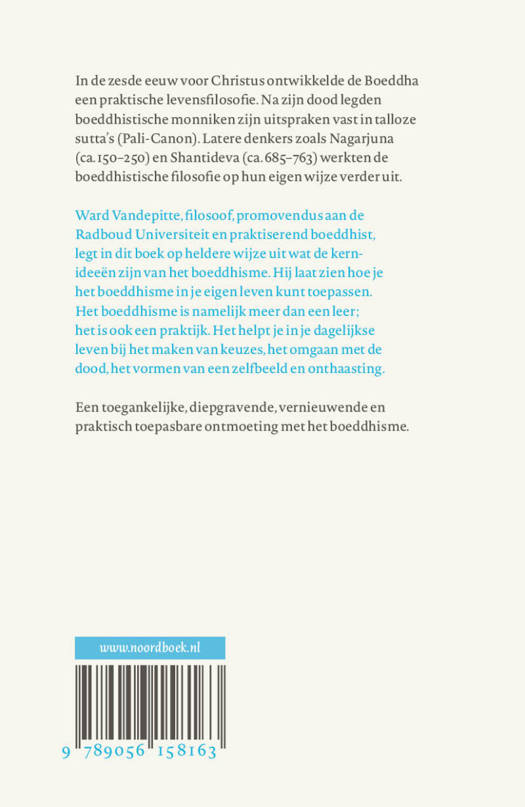 In de zesde eeuw voor Christus ontwikkelde de Boeddha een praktische levensfilosofie. Na zijn dood legden boeddhistische monniken zijn uitspraken vast in talloze sutta's (Pali-Canon). Latere denkers zoals Nagarjuna (ca. 150–250) en Shantideva (ca. 685–763) werkten de boeddhistische filosofie op hun eigen wijze verder uit.

Ward Vandepitte, filosoof, promovendus aan de Radboud Universiteit en praktiserend boeddhist, legt in dit boek op heldere wijze uit wat de kernideeën zijn van het boeddhisme. Hij laat zien hoe je het boeddhisme in je eigen leven kunt toepassen. Het boeddhisme is namelijk meer dan een leer; het is ook een praktijk. Het helpt je in je dagelijkse leven bij het maken van keuzes, het omgaan met de dood, het vormen van een zelfbeeld en onthaasting.

Een toegankelijke, diepgravende, vernieuwende en praktisch toepasbare ontmoeting met het boeddhisme.

www.noordboek.nl

9 789056 158163